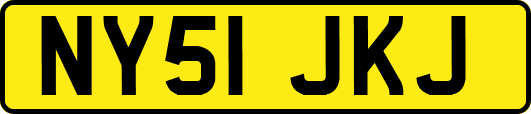 NY51 JKJ